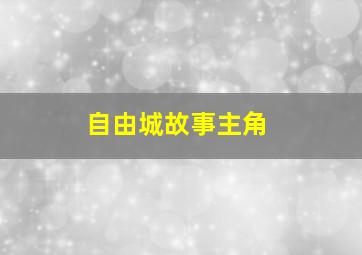 自由城故事主角